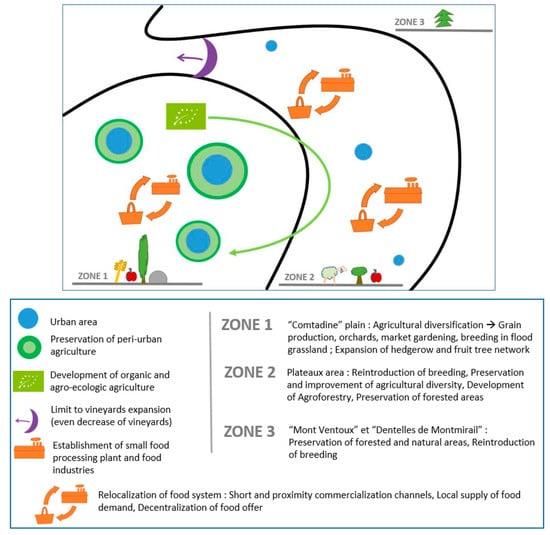 ZONE 3

ZONE 1

ZONE 2

Urban area

Preservation of peri-urban agriculture

Development of organic and agro-ecologic agriculture

Limit to vineyards expansion (even decrease of vineyards)

Establishment of small food processing plant and food industries

ZONE 1 "Comtadine" plain : Agricultural diversification → Grain production, orchards, market gardening, breeding in flood grassland ; Expansion of hedgerow and fruit tree network

ZONE 2 Plateaux area : Reintroduction of breeding, Preservation and improvement of agricultural diversity, Development of Agroforestry, Preservation of forested areas

ZONE 3 "Mont Ventoux" et "Dentelles de Montmirail" : Preservation of forested and natural areas, Reintroduction of breeding

Relocalization of food system : Short and proximity commercialization channels, Local supply of food demand, Decentralization of food offer